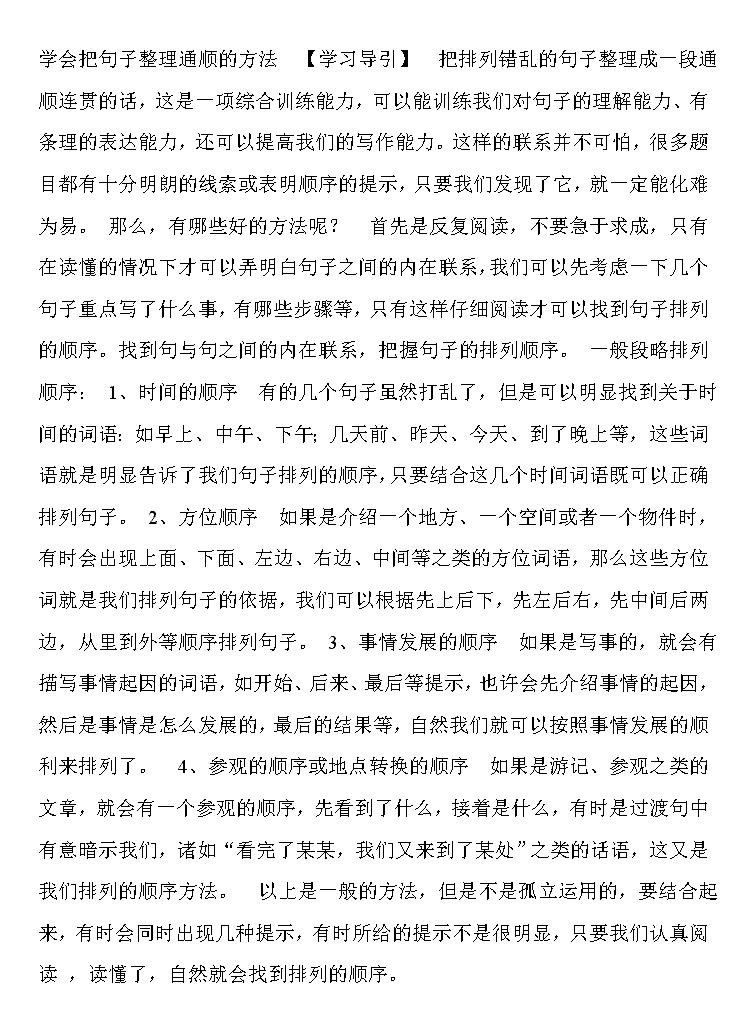 学会把句子整理通顺的方法 【学习导引】 把排列错乱的句子整理成一段通顺连贯的话，这是一项综合训练能力，可以能训练我们对句子的理解能力、有条理的表达能力，还可以提高我们的写作能力。这样的联系并不可怕，很多题目都有十分明朗的线索或表明顺序的提示，只要我们发现了它，就一定能化难为易。 那么，有哪些好的方法呢？ 首先是反复阅读，不要急于求成，只有在读懂的情况下才可以弄明白句子之间的内在联系，我们可以先考虑一下几个句子重点写了什么事，有哪些步骤等，只有这样仔细阅读才可以找到句子排列的顺序。找到句与句之间的内在联系，把握句子的排列顺序。 一般段略排列顺序： 1、时间的顺序 有的几个句子虽然打乱了，但是可以明显找到关于时间的词语：如早上、中午、下午；几天前、昨天、今天、到了晚上等，这些词语就是明显告诉了我们句子排列的顺序，只要结合这几个时间词语既可以正确排列句子。 2、方位顺序 如果是介绍一个地方、一个空间或者一个物件时，有时会出现上面、下面、左边、右边、中间等之类的方位词语，那么这些方位词就是我们排列句子的依据，我们可以根据先上后下，先左后右，先中间后两边，从里到外等顺序排列句子。 3、事情发展的顺序 如果是写事的，就会有描写事情起因的词语，如开始、后来、最后等提示，也许会先介绍事情的起因，然后是事情是怎么发展的，最后的结果等，自然我们就可以按照事情发展的顺利来排列了。 4、参观的顺序或地点转换的顺序 如果是游记、参观之类的文章，就会有一个参观的顺序，先看到了什么，接着是什么，有时是过渡句中有意暗示我们，诸如“看完了某某，我们又来到了某处”之类的话语，这又是我们排列的顺序方法。 以上是一般的方法，但是不是孤立运用的，要结合起来，有时会同时出现几种提示，有时所给的提示不是很明显，只要我们认真阅读 ，读懂了，自然就会找到排列的顺序。